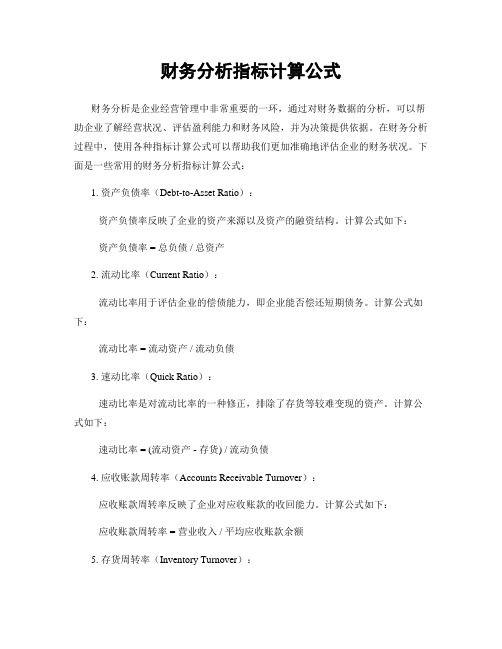 财务分析指标计算公式

财务分析是企业经营管理中非常重要的一环，通过对财务数据的分析，可以帮助企业了解经营状况、评估盈利能力和财务风险，并为决策提供依据。在财务分析过程中，使用各种指标计算公式可以帮助我们更加准确地评估企业的财务状况。下面是一些常用的财务分析指标计算公式：

1. 资产负债率（Debt-to-Asset Ratio）：

资产负债率反映了企业的资产来源以及资产的融资结构。计算公式如下：

资产负债率 = 总负债 / 总资产

2. 流动比率（Current Ratio）：

流动比率用于评估企业的偿债能力，即企业能否偿还短期债务。计算公式如下：

流动比率 = 流动资产 / 流动负债

3. 速动比率（Quick Ratio）：

速动比率是对流动比率的一种修正，排除了存货等较难变现的资产。计算公式如下：

速动比率 = (流动资产 - 存货) / 流动负债

4. 应收账款周转率（Accounts Receivable Turnover）：

应收账款周转率反映了企业对应收账款的收回能力。计算公式如下：

应收账款周转率 = 营业收入 / 平均应收账款余额

5. 存货周转率（Inventory Turnover）：